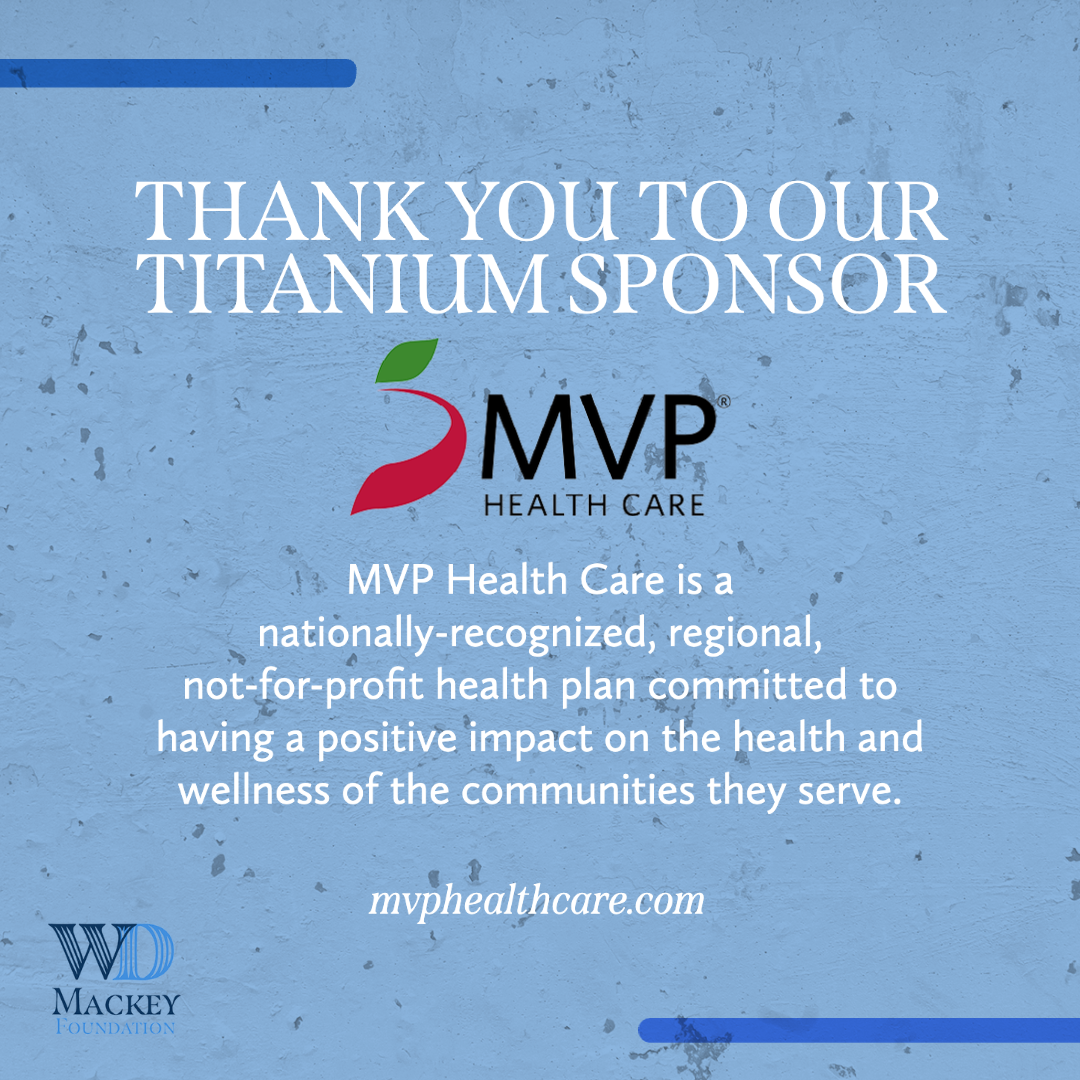 THANK YOU TO OUR TITANIUM SPONSOR

MVP®
HEALTH CARE

MVP Health Care is a nationally-recognized, regional, not-for-profit health plan committed to having a positive impact on the health and wellness of the communities they serve.

mvphealthcare.com

WD
MACKEY
FOUNDATION